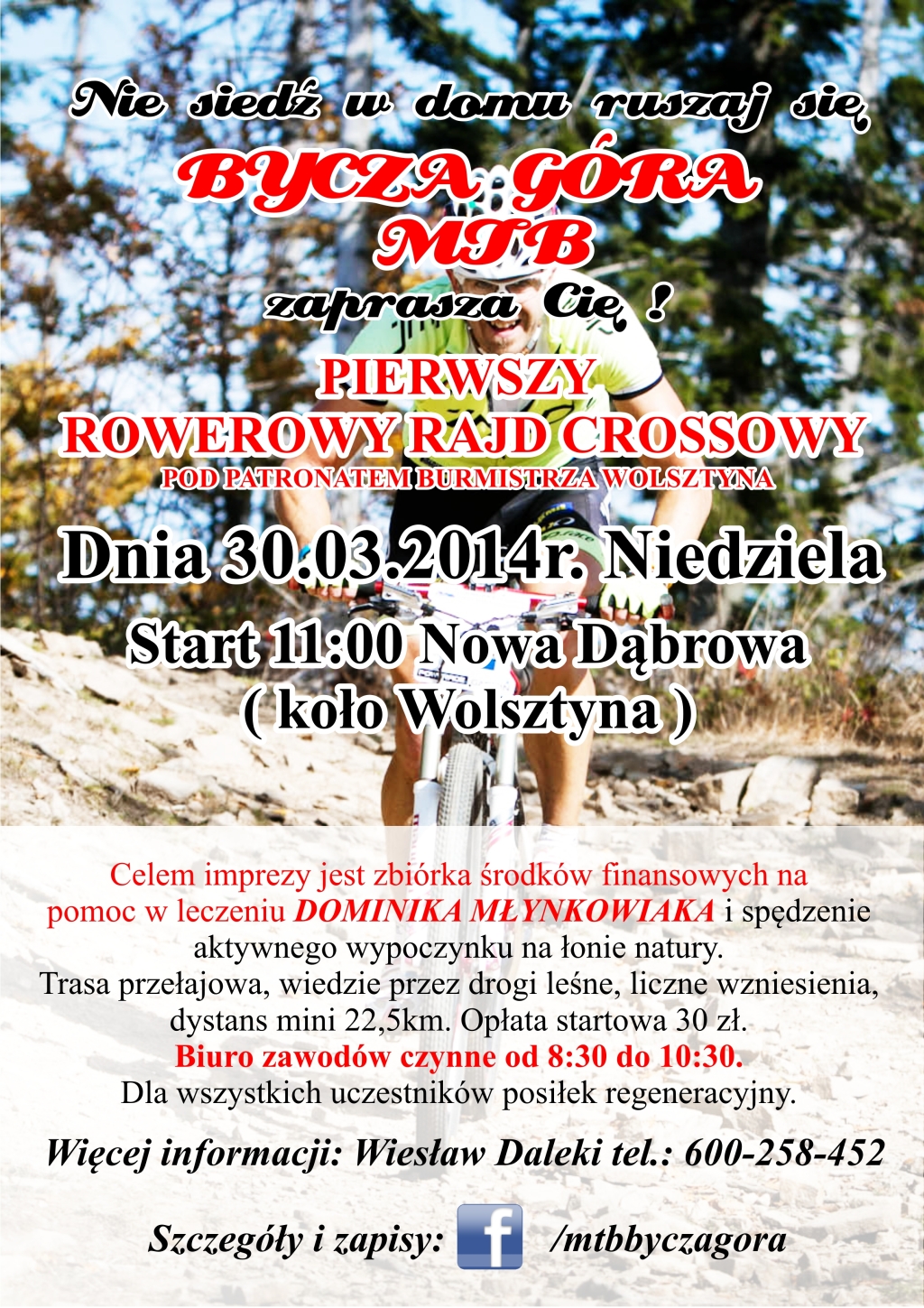 Nie siedź w domu ruszaj się
BYCZA GÓRA
MTB
zaprasza Cię !

PIERWSZY
ROWEROWY RAJD CROSSOWY
POD PATRONATEM BURMISTRZA WOLSZTYNA

Dnia 30.03.2014r. Niedziela
Start 11:00 Nowa Dąbrowa
( koło Wolsztyna )

Celem imprezy jest zbiórka środków finansowych na pomoc w leczeniu DOMINIKA MŁYNKOWIAKA i spędzenie aktywnego wypoczynku na łonie natury.
Trasa przełajowa, wiedzie przez drogi leśne, liczne wzniesienia, dystans mini 22,5km. Opłata startowa 30 zł.
Biuro zawodów czynne od 8:30 do 10:30.
Dla wszystkich uczestników posiłek regeneracyjny.

Więcej informacji: Wiesław Daleki tel.: 600-258-452

Szczegóły i zapisy: f /mtbbyczagora